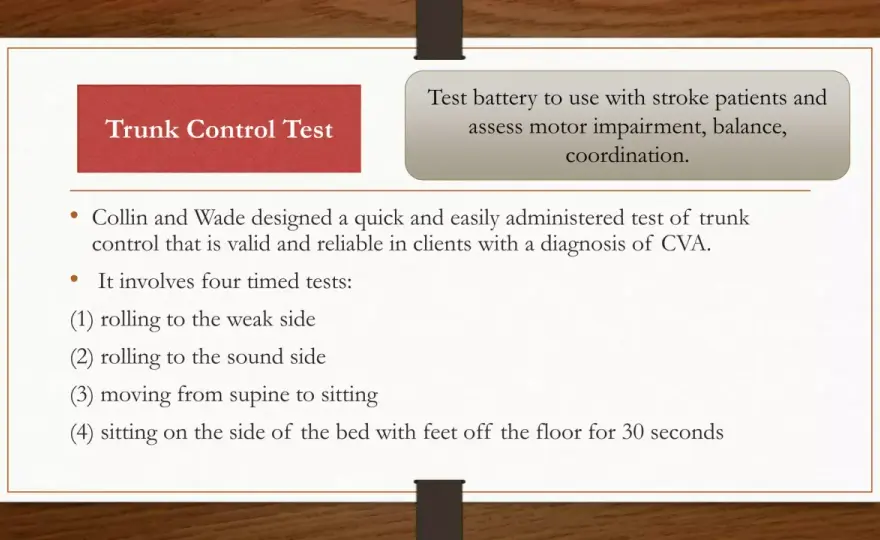 Trunk Control Test

Test battery to use with stroke patients and assess motor impairment, balance, coordination.

• Collin and Wade designed a quick and easily administered test of trunk control that is valid and reliable in clients with a diagnosis of CVA.

• It involves four timed tests:

(1) rolling to the weak side

(2) rolling to the sound side

(3) moving from supine to sitting

(4) sitting on the side of the bed with feet off the floor for 30 seconds